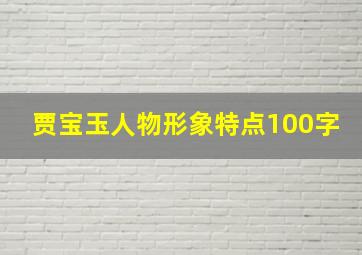 贾宝玉人物形象特点100字